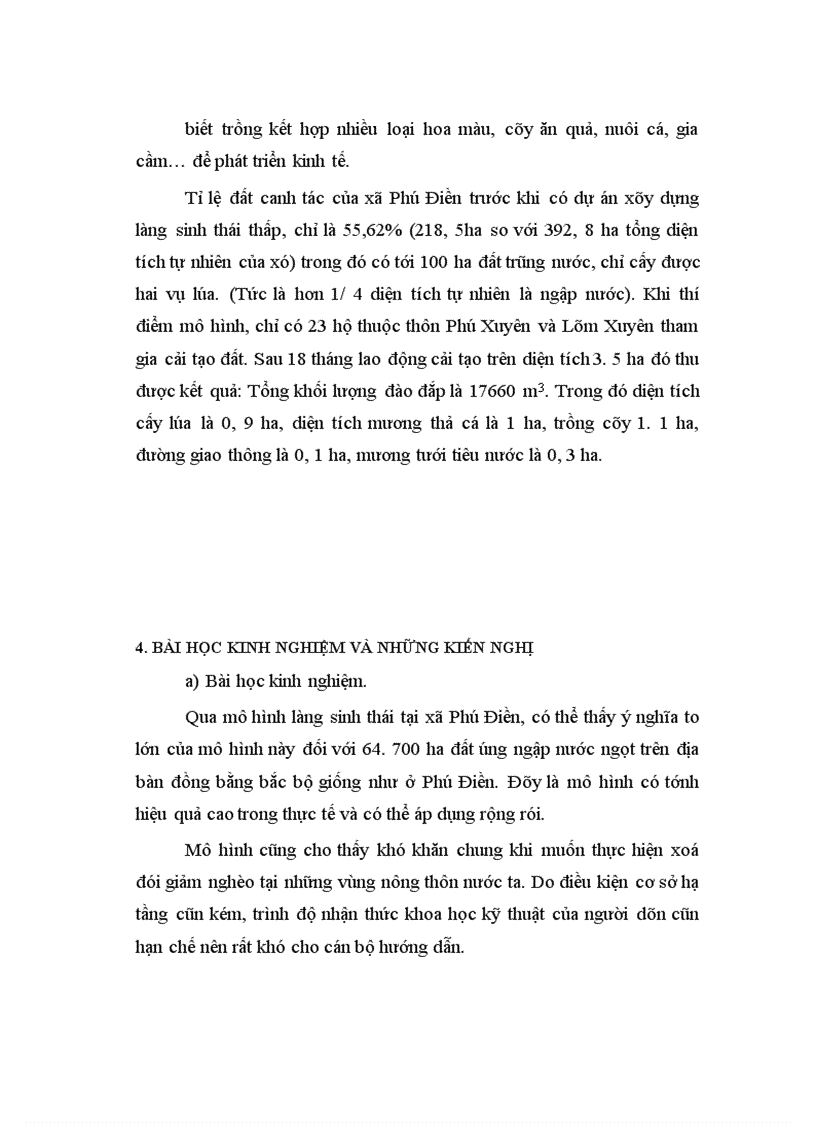 biết trồng kết hợp nhiều loại hoa màu, cõy ăn quả, nuôi cá, gia cầm… để phát triển kinh tế.

Tỉ lệ đất canh tác của xã Phú Điền trước khi có dự án xõy dựng làng sinh thái thấp, chỉ là 55,62% (218, 5ha so với 392, 8 ha tổng diện tích tự nhiên của xó) trong đó có tới 100 ha đất trũng nước, chỉ cấy được hai vụ lúa. (Tức là hơn 1/ 4 diện tích tự nhiên là ngập nước). Khi thí điểm mô hình, chỉ có 23 hộ thuộc thôn Phú Xuyên và Lõm Xuyên tham gia cải tạo đất. Sau 18 tháng lao động cải tạo trên diện tích 3. 5 ha đó thu được kết quả: Tổng khối lượng đào đắp là 17660 $m^3$. Trong đó diện tích cấy lúa là 0, 9 ha, diện tích mương thả cá là 1 ha, trồng cõy 1. 1 ha, đường giao thông là 0, 1 ha, mương tưới tiêu nước là 0, 3 ha.

4. BÀI HỌC KINH NGHIỆM VÀ NHỮNG KIẾN NGHỊ

a) Bài học kinh nghiệm.

Qua mô hình làng sinh thái tại xã Phú Điền, có thể thấy ý nghĩa to lớn của mô hình này đối với 64. 700 ha đất úng ngập nước ngọt trên địa bàn đồng bằng bắc bộ giống như ở Phú Điền. Đõy là mô hình có tớnh hiệu quả cao trong thực tế và có thể áp dụng rộng rói.

Mô hình cũng cho thấy khó khăn chung khi muốn thực hiện xoá đói giảm nghèo tại những vùng nông thôn nước ta. Do điều kiện cơ sở hạ tầng cũn kém, trình độ nhận thức khoa học kỹ thuật của người dõn cũn hạn chế nên rất khó cho cán bộ hướng dẫn.